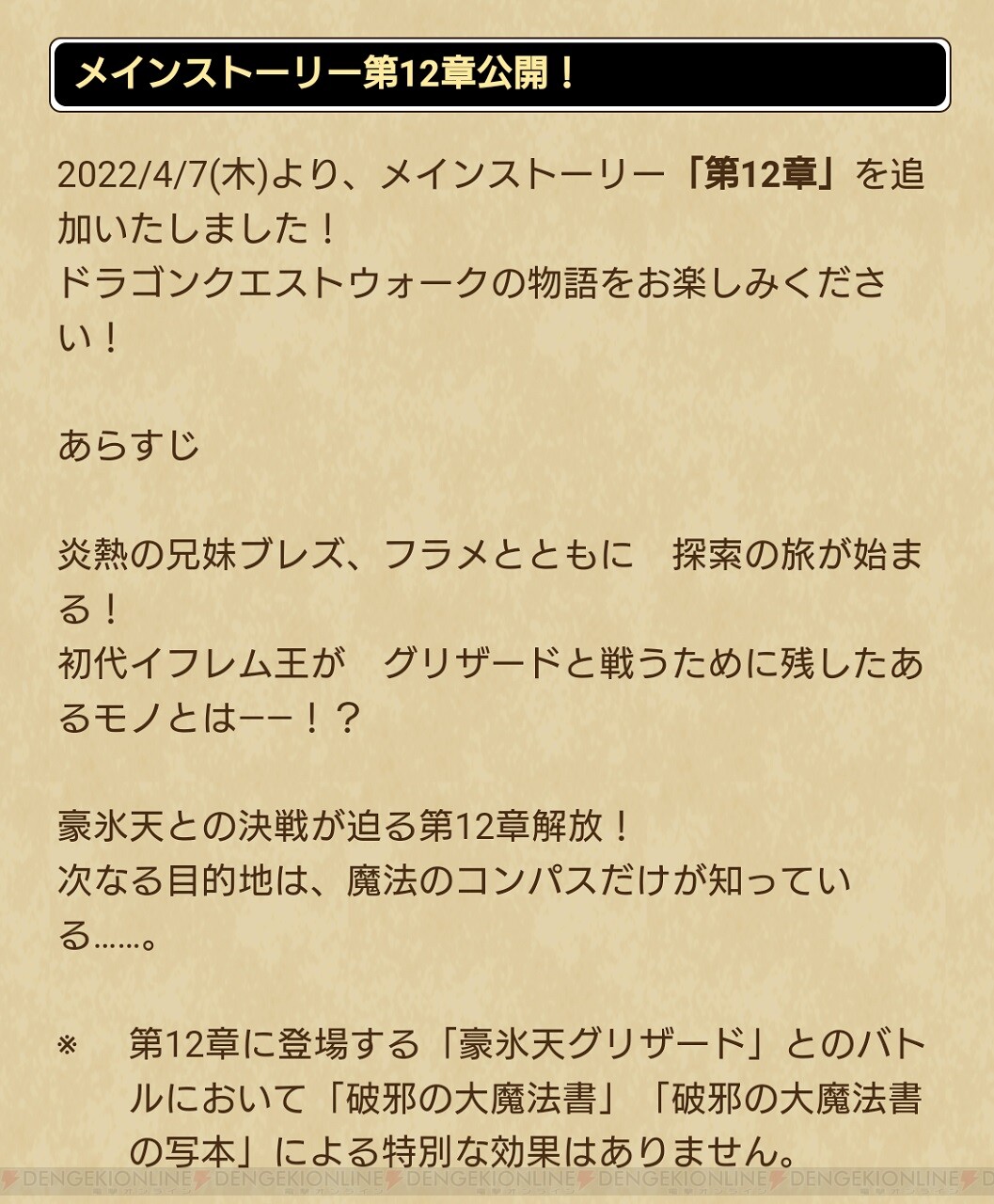 メインストーリー第12章公開！

2022/4/7(木)より、メインストーリー「第12章」を追加いたしました！
ドラゴンクエストウォークの物語をお楽しみください！

あらすじ

炎熱の兄妹ブレズ、フラメとともに　探索の旅が始まる！
初代イフレム王が　グリザードと戦うために残したあるモノとは――！？

豪氷天との決戦が迫る第12章解放！
次なる目的地は、魔法のコンパスだけが知っている……。

※　第12章に登場する「豪氷天グリザード」とのバトルにおいて「破邪の大魔法書」「破邪の大魔法書の写本」による特別な効果はありません。

DENGEKIONLINE DENGEKIONLINE DENGEKIONLINE DENGEKIONLINE DENGEKIONLINE